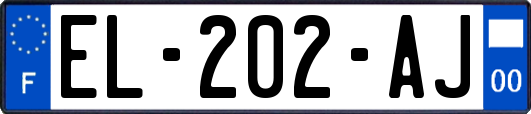 F
EL-202-AJ
00